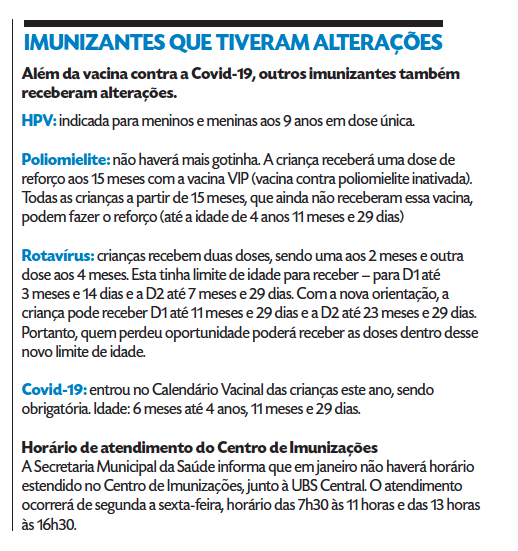 IMUNIZANTES QUE TIVERAM ALTERAÇÕES

Além da vacina contra a Covid-19, outros imunizantes também receberam alterações.

HPV: indicada para meninos e meninas aos 9 anos em dose única.

Poliomielite: não haverá mais gotinha. A criança receberá uma dose de reforço aos 15 meses com a vacina VIP (vacina contra poliomielite inativada). Todas as crianças a partir de 15 meses, que ainda não receberam essa vacina, podem fazer o reforço (até a idade de 4 anos 11 meses e 29 dias)

Rotavírus: crianças recebem duas doses, sendo uma aos 2 meses e outra dose aos 4 meses. Esta tinha limite de idade para receber – para D1 até 3 meses e 14 dias e a D2 até 7 meses e 29 dias. Com a nova orientação, a criança pode receber D1 até 11 meses e 29 dias e a D2 até 23 meses e 29 dias. Portanto, quem perdeu oportunidade poderá receber as doses dentro desse novo limite de idade.

Covid-19: entrou no Calendário Vacinal das crianças este ano, sendo obrigatória. Idade: 6 meses até 4 anos, 11 meses e 29 dias.

Horário de atendimento do Centro de Imunizações
A Secretaria Municipal da Saúde informa que em janeiro não haverá horário estendido no Centro de Imunizações, junto à UBS Central. O atendimento ocorrerá de segunda a sexta-feira, horário das 7h30 às 11 horas e das 13 horas às 16h30.